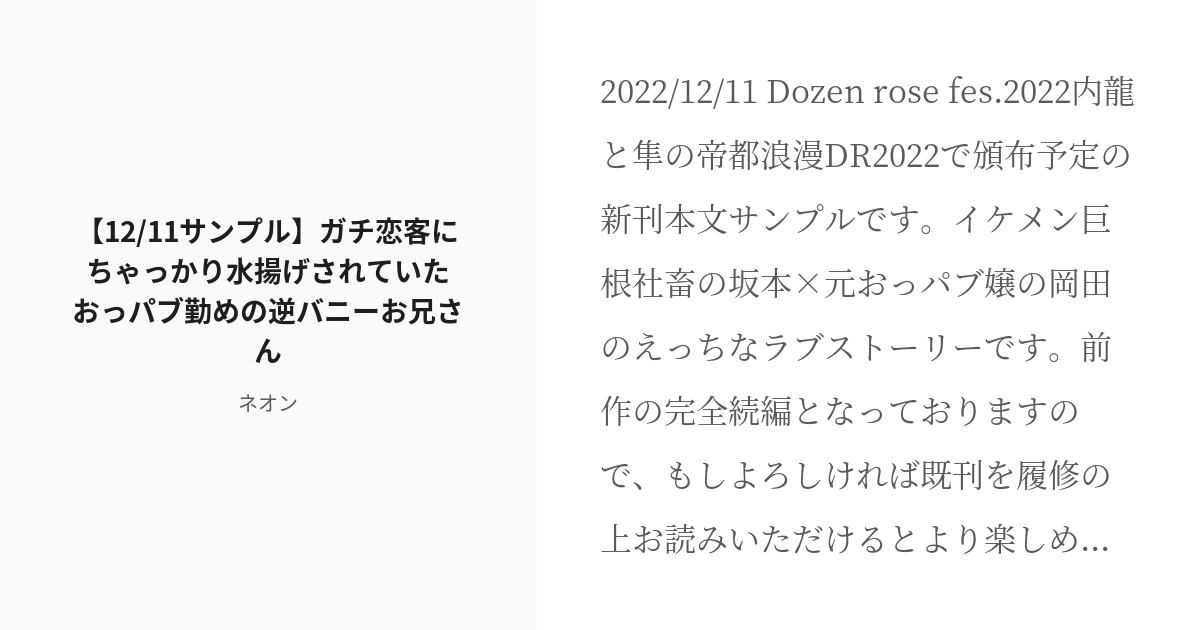 【12/11サンプル】ガチ恋客にちゃっかり水揚げされていたおっパブ勤めの逆バニーお兄さん

ネオン

2022/12/11 Dozen rose fes.2022内龍と隼の帝都浪漫DR2022で頒布予定の新刊本文サンプルです。イケメン巨根社畜の坂本×元おっパブ嬢の岡田のえっちなラブストーリーです。前作の完全続編となっておりますので、もしよろしければ既刊を履修の上お読みいただけるとより楽しめ...